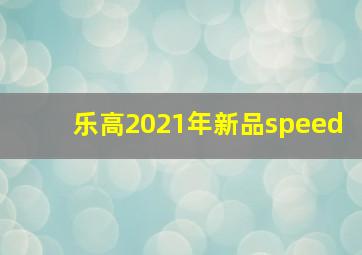 乐高2021年新品speed